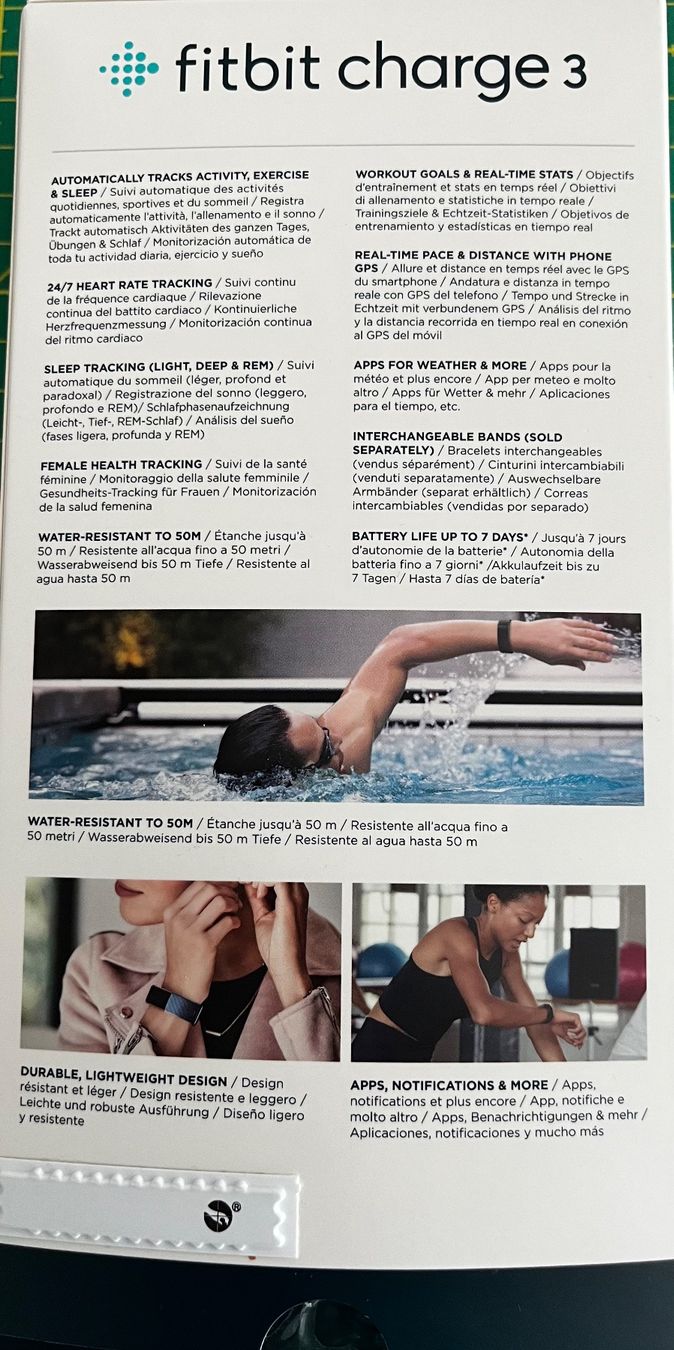 fitbit charge 3

AUTOMATICALLY TRACKS ACTIVITY, EXERCISE & SLEEP / Suivi automatique des activités quotidiennes, sportives et du sommeil / Registra automaticamente l'attività, l'allenamento e il sonno / Trackt automatisch Aktivitäten des ganzen Tages, Übungen & Schlaf / Monitorización automática de toda tu actividad diaria, ejercicio y sueño

24/7 HEART RATE TRACKING / Suivi continu de la fréquence cardiaque / Rilevazione continua del battito cardiaco / Kontinuierliche Herzfrequenzmessung / Monitorización continua del ritmo cardiaco

SLEEP TRACKING (LIGHT, DEEP & REM) / Suivi automatique du sommeil (léger, profond et paradoxal) / Registrazione del sonno (leggero, profondo e REM)/ Schlafphasenaufzeichnung (Leicht-, Tief-, REM-Schlaf) / Análisis del sueño (fases ligera, profunda y REM)

FEMALE HEALTH TRACKING / Suivi de la santé féminine / Monitoraggio della salute femminile / Gesundheits-Tracking für Frauen / Monitorización de la salud femenina

WATER-RESISTANT TO 50M / Étanche jusqu'à 50 m / Resistente all'acqua fino a 50 metri / Wasserabweisend bis 50 m Tiefe / Resistente al agua hasta 50 m

WORKOUT GOALS & REAL-TIME STATS / Objectifs d'entraînement et stats en temps réel / Obiettivi di allenamento e statistiche in tempo reale / Trainingsziele & Echtzeit-Statistiken / Objetivos de entrenamiento y estadísticas en tiempo real

REAL-TIME PACE & DISTANCE WITH PHONE GPS / Allure et distance en temps réel avec le GPS du smartphone / Andatura e distanza in tempo reale con GPS del telefono / Tempo und Strecke in Echtzeit mit verbundenem GPS / Análisis del ritmo y la distancia recorrida en tiempo real en conexión al GPS del móvil

APPS FOR WEATHER & MORE / Apps pour la météo et plus encore / App per meteo e molto altro / Apps für Wetter & mehr / Aplicaciones para el tiempo, etc.

INTERCHANGEABLE BANDS (SOLD SEPARATELY) / Bracelets interchangeables (vendus séparément) / Cinturini intercambiabili (venduti separatamente) / Auswechselbare Armbänder (separat erhältlich) / Correas intercambiables (vendidas por separado)

BATTERY LIFE UP TO 7 DAYS* / Jusqu'à 7 jours d'autonomie de la batterie* / Autonomia della batteria fino a 7 giorni* /Akkulaufzeit bis zu 7 Tagen / Hasta 7 días de batería*

WATER-RESISTANT TO 50M / Étanche jusqu'à 50 m / Resistente all'acqua fino a 50 metri / Wasserabweisend bis 50 m Tiefe / Resistente al agua hasta 50 m

DURABLE, LIGHTWEIGHT DESIGN / Design résistant et léger / Design resistente e leggero / Leichte und robuste Ausführung / Diseño ligero y resistente

APPS, NOTIFICATIONS & MORE / Apps, notifications et plus encore / App, notifiche e molto altro / Apps, Benachrichtigungen & mehr / Aplicaciones, notificaciones y mucho más